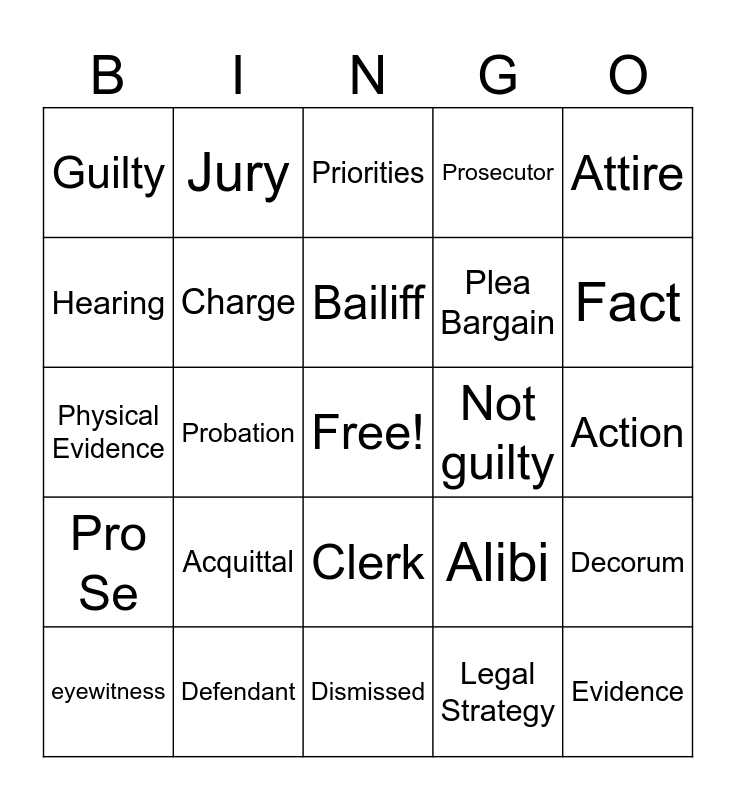 | B | I | N | G | O |
|---|---|---|---|---|
| Guilty | Jury | Priorities | Prosecutor | Attire |
| Hearing | Charge | Bailiff | Plea Bargain | Fact |
| Physical Evidence | Probation | Free! | Not guilty | Action |
| Pro Se | Acquittal | Clerk | Alibi | Decorum |
| eyewitness | Defendant | Dismissed | Legal Strategy | Evidence |